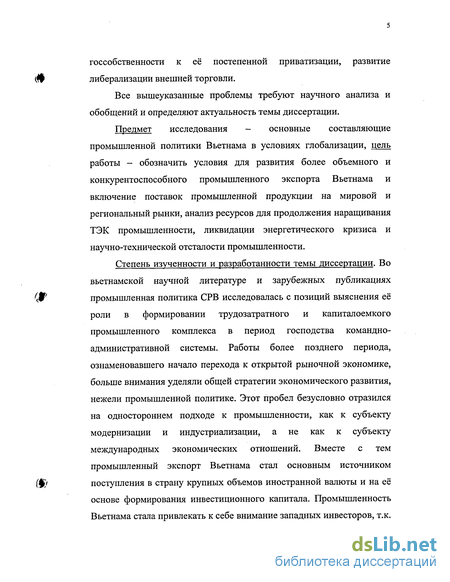 5

госсобственности к её постепенной приватизации, развитие либерализации внешней торговли.

Все вышеуказанные проблемы требуют научного анализа и обобщений и определяют актуальность темы диссертации.

Предмет исследования – основные составляющие промышленной политики Вьетнама в условиях глобализации, цель работы – обозначить условия для развития более объемного и конкурентоспособного промышленного экспорта Вьетнама и включение поставок промышленной продукции на мировой и региональный рынки, анализ ресурсов для продолжения наращивания ТЭК промышленности, ликвидации энергетического кризиса и научно-технической отсталости промышленности.

Степень изученности и разработанности темы диссертации. Во вьетнамской научной литературе и зарубежных публикациях промышленная политика СРВ исследовалась с позиций выяснения её роли в формировании трудозатратного и капиталоемкого промышленного комплекса в период господства командно-административной системы. Работы более позднего периода, ознаменовавшего начало перехода к открытой рыночной экономике, больше внимания уделяли общей стратегии экономического развития, нежели промышленной политике. Этот пробел безусловно отразился на одностороннем подходе к промышленности, как к субъекту модернизации и индустриализации, а не как к субъекту международных экономических отношений. Вместе с тем промышленный экспорт Вьетнама стал основным источником поступления в страну крупных объемов иностранной валюты и на её основе формирования инвестиционного капитала. Промышленность Вьетнама стала привлекать к себе внимание западных инвесторов, т.к.

dsLib.net
библиотека диссертаций